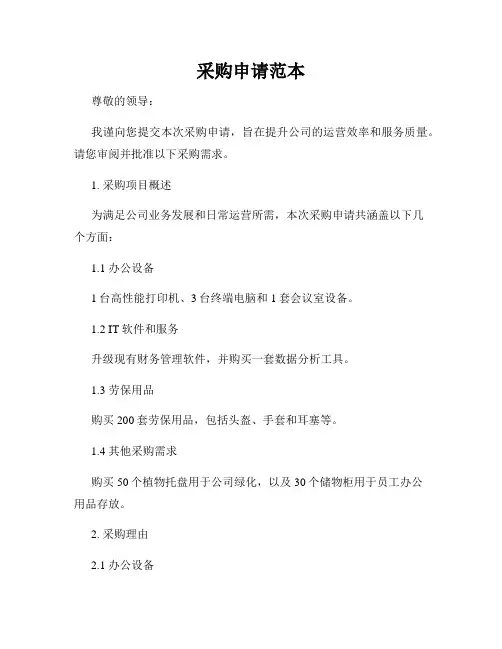 采购申请范本

尊敬的领导：

我谨向您提交本次采购申请，旨在提升公司的运营效率和服务质量。请您审阅并批准以下采购需求。

1. 采购项目概述

为满足公司业务发展和日常运营所需，本次采购申请共涵盖以下几个方面：

1.1 办公设备

1 台高性能打印机、3 台终端电脑和 1 套会议室设备。

1.2 IT 软件和服务

升级现有财务管理软件，并购买一套数据分析工具。

1.3 劳保用品

购买 200 套劳保用品，包括头盔、手套和耳塞等。

1.4 其他采购需求

购买 50 个植物托盘用于公司绿化，以及 30 个储物柜用于员工办公用品存放。

2. 采购理由

2.1 办公设备